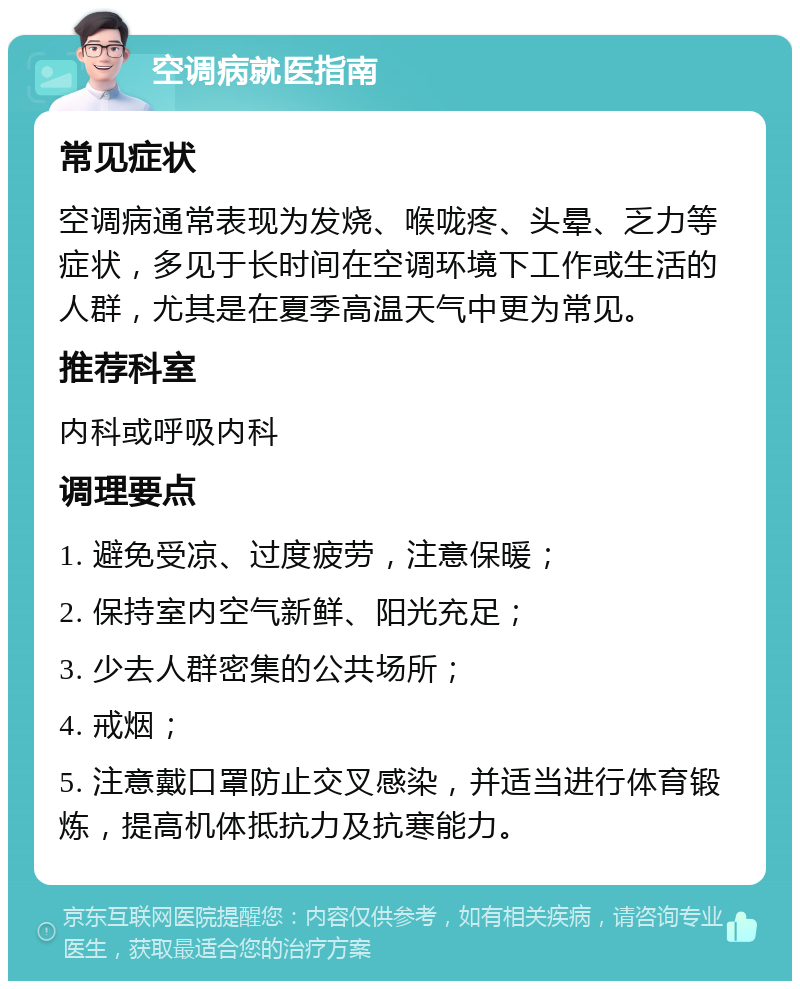 空调病就医指南

常见症状

空调病通常表现为发烧、喉咙疼、头晕、乏力等症状，多见于长时间在空调环境下工作或生活的人群，尤其是在夏季高温天气中更为常见。

推荐科室

内科或呼吸内科

调理要点

1. 避免受凉、过度疲劳，注意保暖；

2. 保持室内空气新鲜、阳光充足；

3. 少去人群密集的公共场所；

4. 戒烟；

5. 注意戴口罩防止交叉感染，并适当进行体育锻炼，提高机体抵抗力及抗寒能力。

京东互联网医院提醒您：内容仅供参考，如有相关疾病，请咨询专业医生，获取最适合您的治疗方案